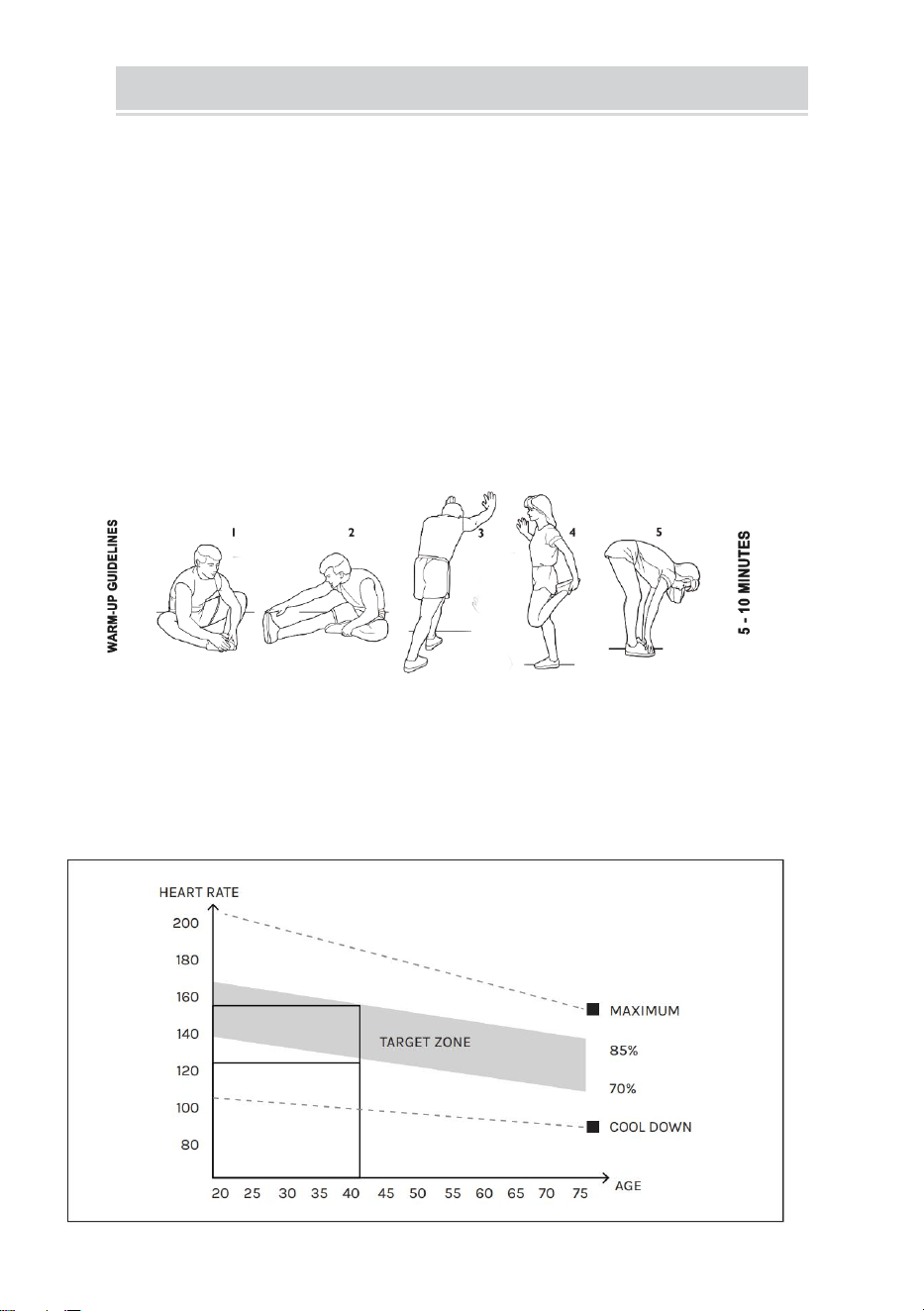 WARM-UP GUIDELINES

1

2

3

4

5

5 - 10 MINUTES

HEART RATE

200

180

160

140

120

100

80

TARGET ZONE

MAXIMUM

85%

70%

COOL DOWN

20 25 30 35 40 45 50 55 60 65 70 75

AGE